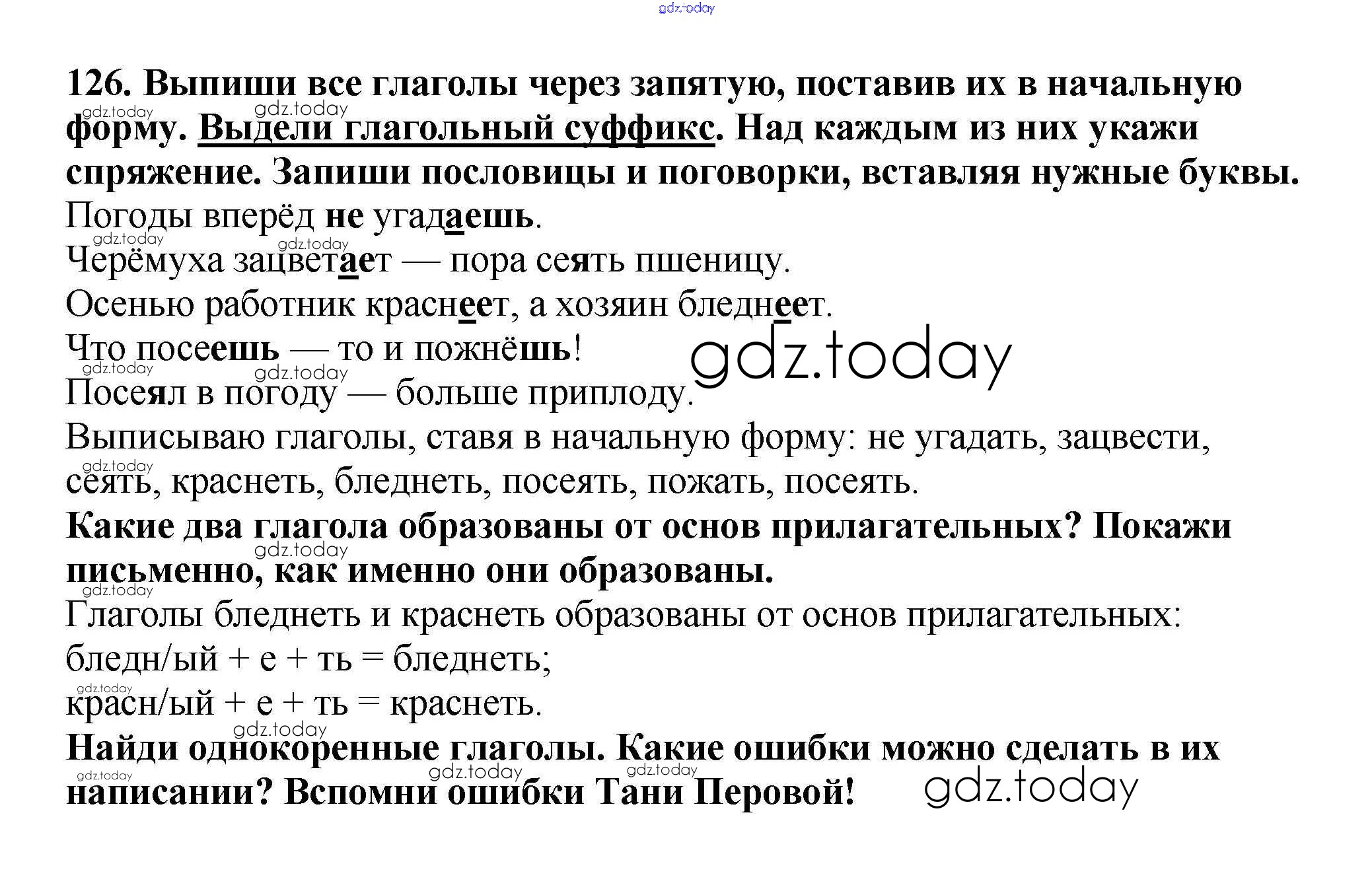 126. Выпиши все глаголы через запятую, поставив их в начальную форму. Выдели глагольный суффикс. Над каждым из них укажи спряжение. Запиши пословицы и поговорки, вставляя нужные буквы.

Погоды вперёд не угадаешь.

Черёмуха зацветает — пора сеять пшеницу.

Осенью работник краснеет, а хозяин бледнеет.

Что посеешь — то и пожнёшь!

Посеял в погоду — больше приплоду.

Выписываю глаголы, ставя в начальную форму: не угадать, зацвести, сеять, краснеть, бледнеть, посеять, пожать, посеять.

Какие два глагола образованы от основ прилагательных? Покажи письменно, как именно они образованы.

Глаголы бледнеть и краснеть образованы от основ прилагательных:
бледн/ый + е + ть = бледнеть;
красн/ый + е + ть = краснеть.

Найди однокоренные глаголы. Какие ошибки можно сделать в их написании? Вспомни ошибки Тани Перовой!

gdz.today